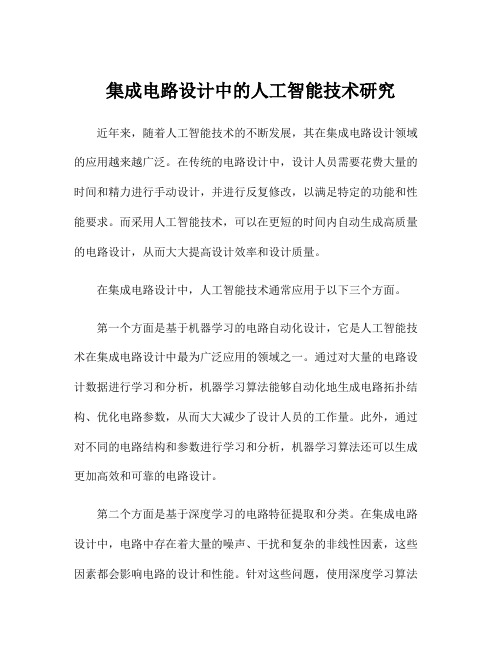 集成电路设计中的人工智能技术研究

近年来，随着人工智能技术的不断发展，其在集成电路设计领域的应用越来越广泛。在传统的电路设计中，设计人员需要花费大量的时间和精力进行手动设计，并进行反复修改，以满足特定的功能和性能要求。而采用人工智能技术，可以在更短的时间内自动生成高质量的电路设计，从而大大提高设计效率和设计质量。

在集成电路设计中，人工智能技术通常应用于以下三个方面。

第一个方面是基于机器学习的电路自动化设计，它是人工智能技术在集成电路设计中最为广泛应用的领域之一。通过对大量的电路设计数据进行学习和分析，机器学习算法能够自动化地生成电路拓扑结构、优化电路参数，从而大大减少了设计人员的工作量。此外，通过对不同的电路结构和参数进行学习和分析，机器学习算法还可以生成更加高效和可靠的电路设计。

第二个方面是基于深度学习的电路特征提取和分类。在集成电路设计中，电路中存在着大量的噪声、干扰和复杂的非线性因素，这些因素都会影响电路的设计和性能。针对这些问题，使用深度学习算法